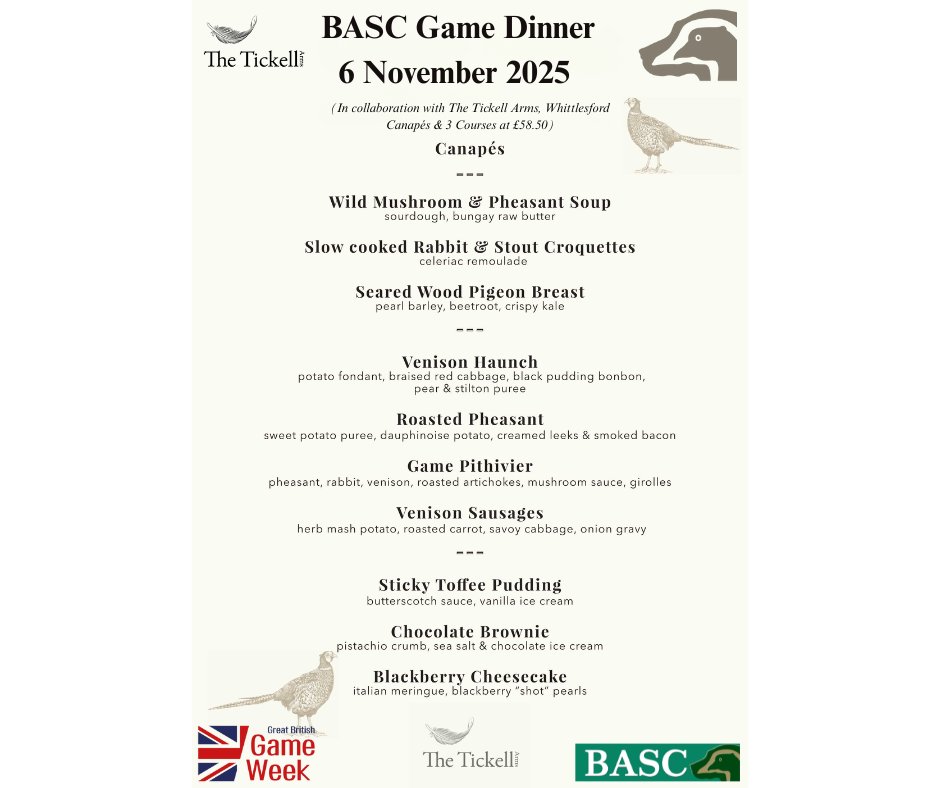 The Tickell

BASC Game Dinner
6 November 2025

( In collaboration with The Tickell Arms, Whittlesford
Canapés & 3 Courses at £58.50 )

Canapés

---

Wild Mushroom & Pheasant Soup
sourdough, bungay raw butter

Slow cooked Rabbit & Stout Croquettes
celeriac remoulade

Seared Wood Pigeon Breast
pearl barley, beetroot, crispy kale

---

Venison Haunch
potato fondant, braised red cabbage, black pudding bonbon, pear & stilton puree

Roasted Pheasant
sweet potato puree, dauphinoise potato, creamed leeks & smoked bacon

Game Pithivier
pheasant, rabbit, venison, roasted artichokes, mushroom sauce, girolles

Venison Sausages
herb mash potato, roasted carrot, savoy cabbage, onion gravy

---

Sticky Toffee Pudding
butterscotch sauce, vanilla ice cream

Chocolate Brownie
pistachio crumb, sea salt & chocolate ice cream

Blackberry Cheesecake
italian meringue, blackberry "shot" pearls

Great British Game Week

The Tickell

BASC